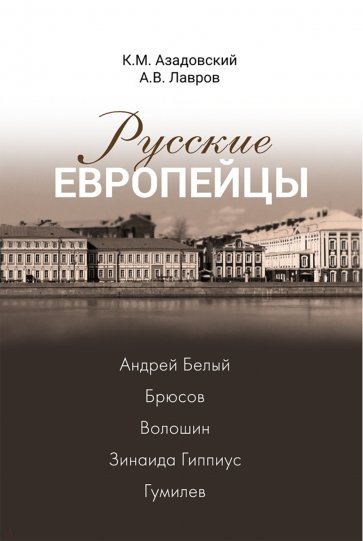 К.М. Азадовский
А.В. Лавров

Русские
ЕВРОПЕЙЦЫ

Андрей Белый
Брюсов
Волошин
Зинаида Гиппиус
Гумилев